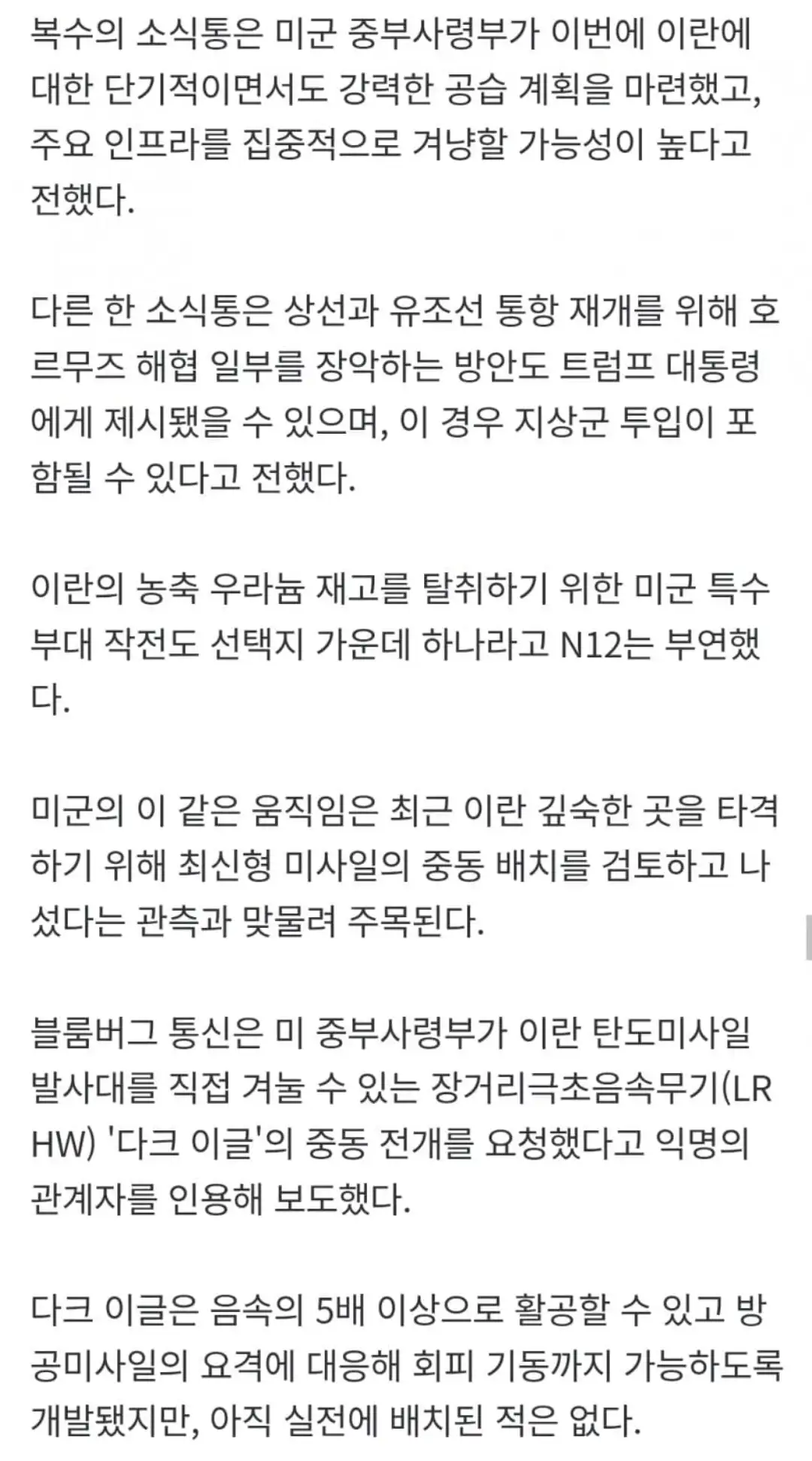 복수의 소식통은 미군 중부사령부가 이번에 이란에 대한 단기적이면서도 강력한 공습 계획을 마련했고, 주요 인프라를 집중적으로 겨냥할 가능성이 높다고 전했다.

다른 한 소식통은 상선과 유조선 통항 재개를 위해 호르무즈 해협 일부를 장악하는 방안도 트럼프 대통령에게 제시됐을 수 있으며, 이 경우 지상군 투입이 포함될 수 있다고 전했다.

이란의 농축 우라늄 재고를 탈취하기 위한 미군 특수부대 작전도 선택지 가운데 하나라고 N12는 부연했다.

미군의 이 같은 움직임은 최근 이란 깊숙한 곳을 타격하기 위해 최신형 미사일의 중동 배치를 검토하고 나섰다는 관측과 맞물려 주목된다.

블룸버그 통신은 미 중부사령부가 이란 탄도미사일 발사대를 직접 겨눌 수 있는 장거리극초음속무기(LRHW) '다크 이글'의 중동 전개를 요청했다고 익명의 관계자를 인용해 보도했다.

다크 이글은 음속의 5배 이상으로 활공할 수 있고 방공미사일의 요격에 대응해 회피 기동까지 가능하도록 개발됐지만, 아직 실전에 배치된 적은 없다.